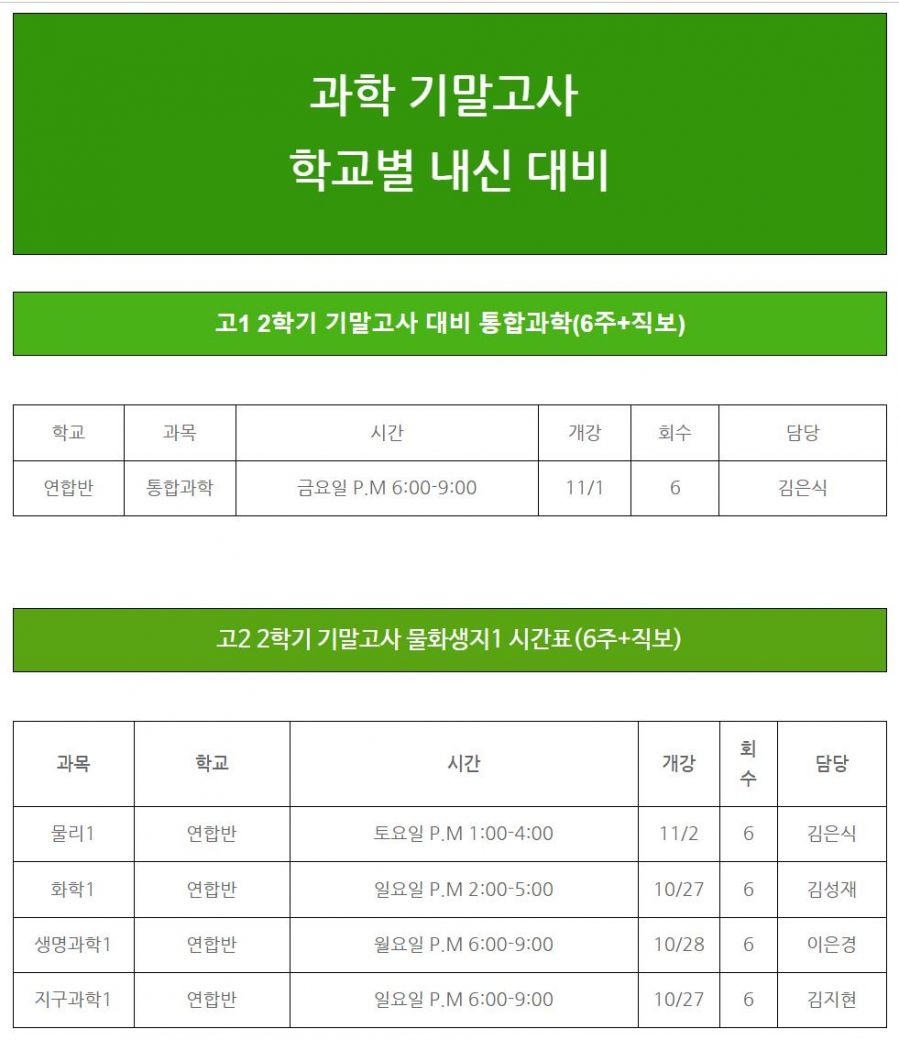 과학 기말고사
학교별 내신 대비

고1 2학기 기말고사 대비 통합과학(6주+직보)

| 학교 | 과목 | 시간 | 개강 | 회수 | 담당 |
|---|---|---|---|---|---|
| 연합반 | 통합과학 | 금요일 P.M 6:00-9:00 | 11/1 | 6 | 김은식 |

고2 2학기 기말고사 물화생지1 시간표(6주+직보)

| 과목 | 학교 | 시간 | 개강 | 회수 | 담당 |
|---|---|---|---|---|---|
| 물리1 | 연합반 | 토요일 P.M 1:00-4:00 | 11/2 | 6 | 김은식 |
| 화학1 | 연합반 | 일요일 P.M 2:00-5:00 | 10/27 | 6 | 김성재 |
| 생명과학1 | 연합반 | 월요일 P.M 6:00-9:00 | 10/28 | 6 | 이은경 |
| 지구과학1 | 연합반 | 일요일 P.M 6:00-9:00 | 10/27 | 6 | 김지현 |